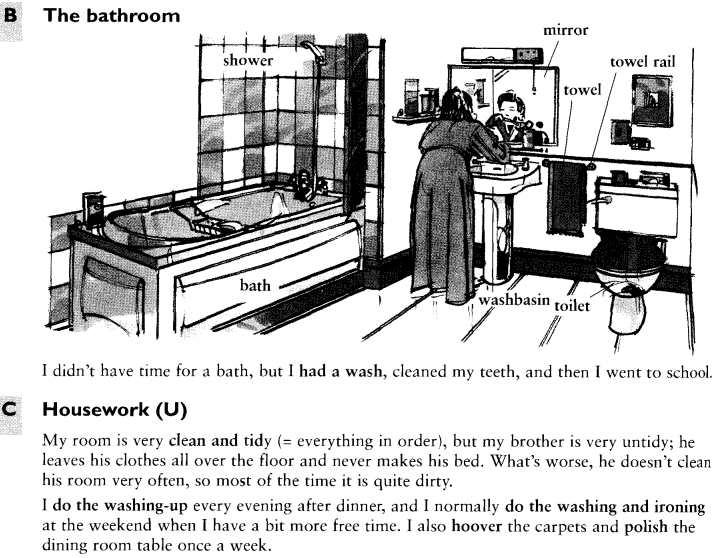 B The bathroom

shower

mirror

towel rail

towel

bath

washbasin

toilet

I didn't have time for a bath, but I had a wash, cleaned my teeth, and then I went to school.

C Housework (U)

My room is very clean and tidy (= everything in order), but my brother is very untidy; he leaves his clothes all over the floor and never makes his bed. What's worse, he doesn't clean his room very often, so most of the time it is quite dirty.

I do the washing-up every evening after dinner, and I normally do the washing and ironing at the weekend when I have a bit more free time. I also hoover the carpets and polish the dining room table once a week.